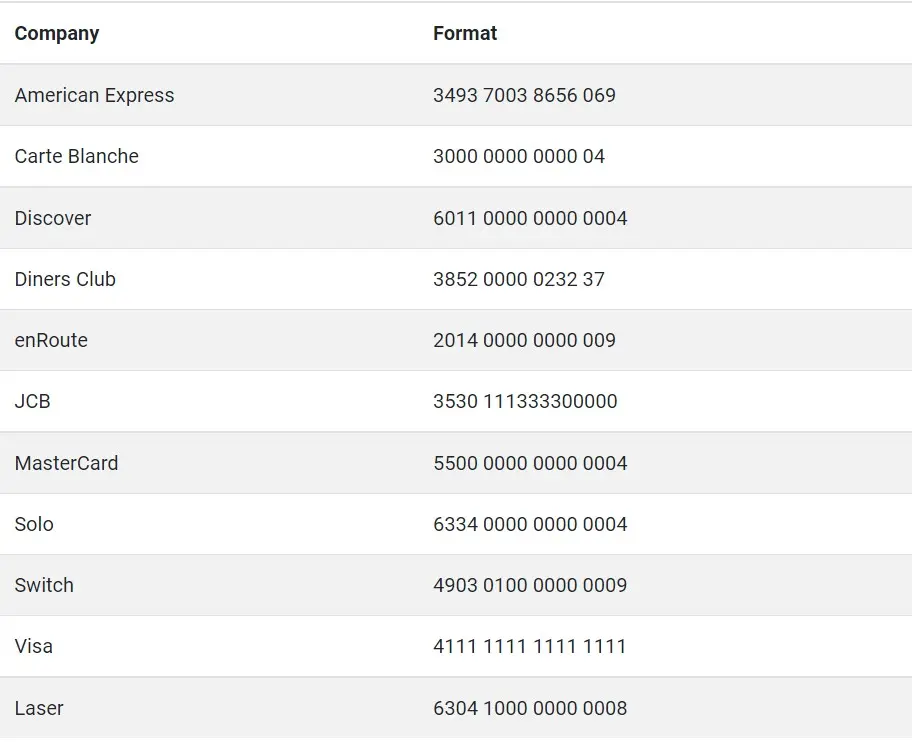 | Company | Format |
|---|---|
| American Express | 3493 7003 8656 069 |
| Carte Blanche | 3000 0000 0000 04 |
| Discover | 6011 0000 0000 0004 |
| Diners Club | 3852 0000 0232 37 |
| enRoute | 2014 0000 0000 009 |
| JCB | 3530 111333300000 |
| MasterCard | 5500 0000 0000 0004 |
| Solo | 6334 0000 0000 0004 |
| Switch | 4903 0100 0000 0009 |
| Visa | 4111 1111 1111 1111 |
| Laser | 6304 1000 0000 0008 |